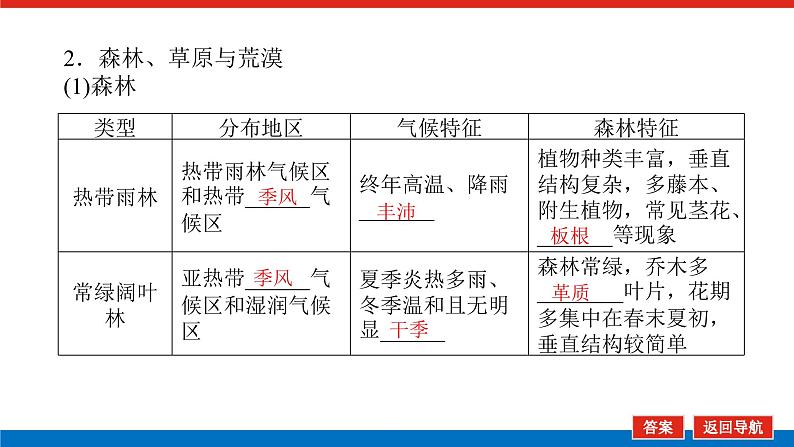 2．森林、草原与荒漠
(1)森林

| 类型 | 分布地区 | 气候特征 | 森林特征 |
|---|---|---|---|
| 热带雨林 | 热带雨林气候区和热带季风气候区 | 终年高温、降雨丰沛 | 植物种类丰富，垂直结构复杂，多藤本、附生植物，常见茎花、板根等现象 |
| 常绿阔叶林 | 亚热带季风气候区和湿润气候区 | 夏季炎热多雨、冬季温和且无明显干季 | 森林常绿，乔木多革质叶片，花期多集中在春末夏初，垂直结构较简单 |

答案 返回导航